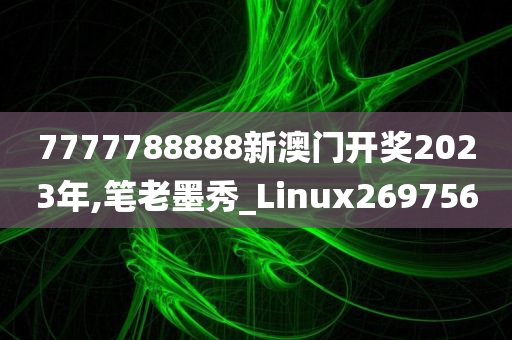 7777788888新澳门开奖2023年,笔老墨秀_Linux269756